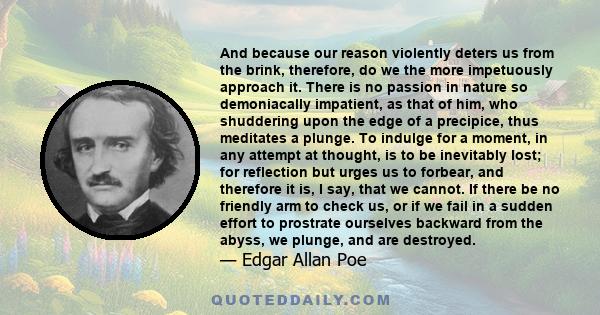 And because our reason violently deters us from the brink, therefore, do we the more impetuously approach it. There is no passion in nature so demoniacally impatient, as that of him, who shuddering upon the edge of a precipice, thus meditates a plunge. To indulge for a moment, in any attempt at thought, is to be inevitably lost; for reflection but urges us to forbear, and therefore it is, I say, that we cannot. If there be no friendly arm to check us, or if we fail in a sudden effort to prostrate ourselves backward from the abyss, we plunge, and are destroyed.
— Edgar Allan Poe

QUOTEDDAILY.COM